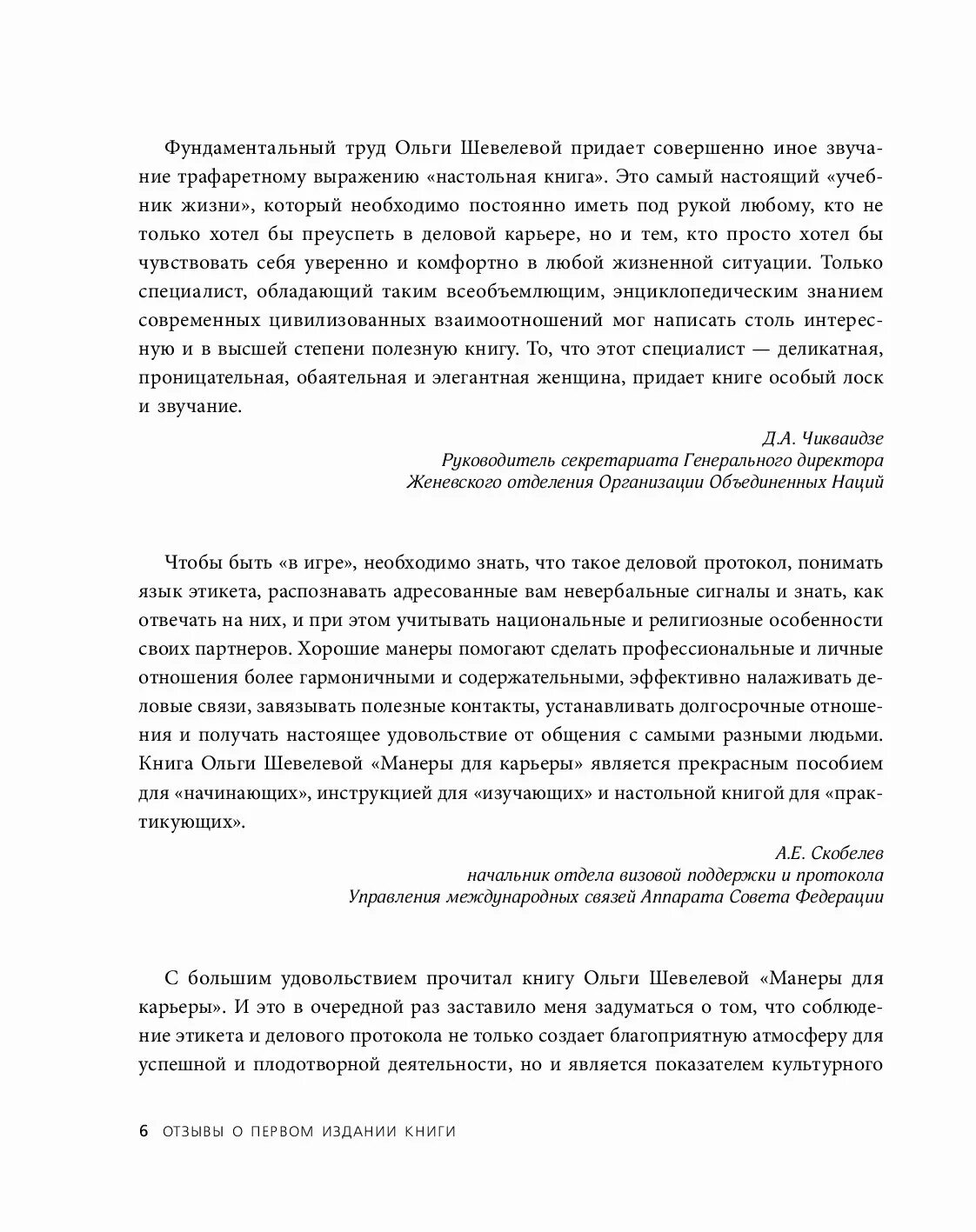 Фундаментальный труд Ольги Шевелевой придает совершенно иное звучание трафаретному выражению «настольная книга». Это самый настоящий «учебник жизни», который необходимо постоянно иметь под рукой любому, кто не только хотел бы преуспеть в деловой карьере, но и тем, кто просто хотел бы чувствовать себя уверенно и комфортно в любой жизненной ситуации. Только специалист, обладающий таким всеобъемлющим, энциклопедическим знанием современных цивилизованных взаимоотношений мог написать столь интересную и в высшей степени полезную книгу. То, что этот специалист — деликатная, проницательная, обаятельная и элегантная женщина, придает книге особый лоск и звучание.

Д.А. Чикваидзе
Руководитель секретариата Генерального директора
Женевского отделения Организации Объединенных Наций

Чтобы быть «в игре», необходимо знать, что такое деловой протокол, понимать язык этикета, распознавать адресованные вам невербальные сигналы и знать, как отвечать на них, и при этом учитывать национальные и религиозные особенности своих партнеров. Хорошие манеры помогают сделать профессиональные и личные отношения более гармоничными и содержательными, эффективно налаживать деловые связи, завязывать полезные контакты, устанавливать долгосрочные отношения и получать настоящее удовольствие от общения с самыми разными людьми. Книга Ольги Шевелевой «Манеры для карьеры» является прекрасным пособием для «начинающих», инструкцией для «изучающих» и настольной книгой для «практикующих».

А.Е. Скобелев
начальник отдела визовой поддержки и протокола
Управления международных связей Аппарата Совета Федерации

С большим удовольствием прочитал книгу Ольги Шевелевой «Манеры для карьеры». И это в очередной раз заставило меня задуматься о том, что соблюдение этикета и делового протокола не только создает благоприятную атмосферу для успешной и плодотворной деятельности, но и является показателем культурного

6 ОТЗЫВЫ О ПЕРВОМ ИЗДАНИИ КНИГИ